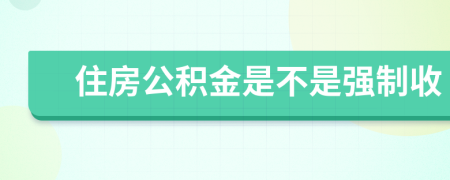 住房公积金是不是强制收